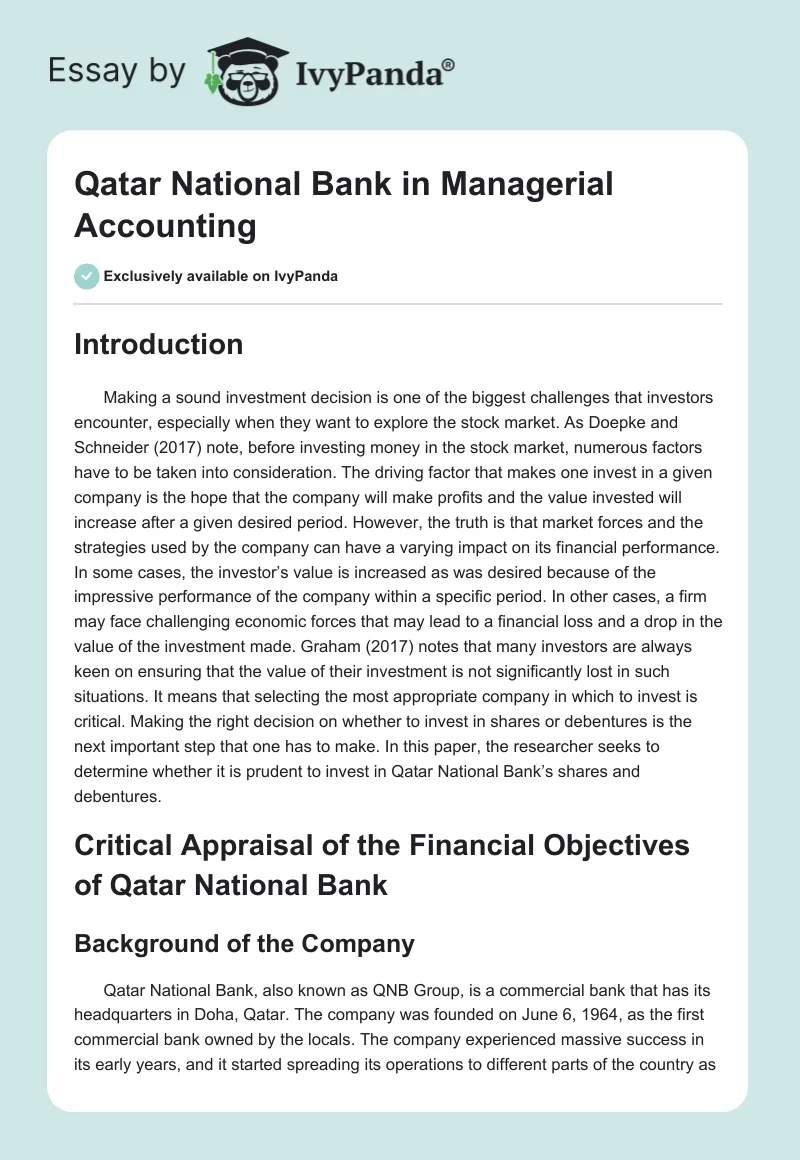 Essay by IvyPanda®

Qatar National Bank in Managerial Accounting

Exclusively available on IvyPanda

Introduction

Making a sound investment decision is one of the biggest challenges that investors encounter, especially when they want to explore the stock market. As Doepke and Schneider (2017) note, before investing money in the stock market, numerous factors have to be taken into consideration. The driving factor that makes one invest in a given company is the hope that the company will make profits and the value invested will increase after a given desired period. However, the truth is that market forces and the strategies used by the company can have a varying impact on its financial performance. In some cases, the investor's value is increased as was desired because of the impressive performance of the company within a specific period. In other cases, a firm may face challenging economic forces that may lead to a financial loss and a drop in the value of the investment made. Graham (2017) notes that many investors are always keen on ensuring that the value of their investment is not significantly lost in such situations. It means that selecting the most appropriate company in which to invest is critical. Making the right decision on whether to invest in shares or debentures is the next important step that one has to make. In this paper, the researcher seeks to determine whether it is prudent to invest in Qatar National Bank's shares and debentures.

Critical Appraisal of the Financial Objectives of Qatar National Bank

Background of the Company

Qatar National Bank, also known as QNB Group, is a commercial bank that has its headquarters in Doha, Qatar. The company was founded on June 6, 1964, as the first commercial bank owned by the locals. The company experienced massive success in its early years, and it started spreading its operations to different parts of the country as